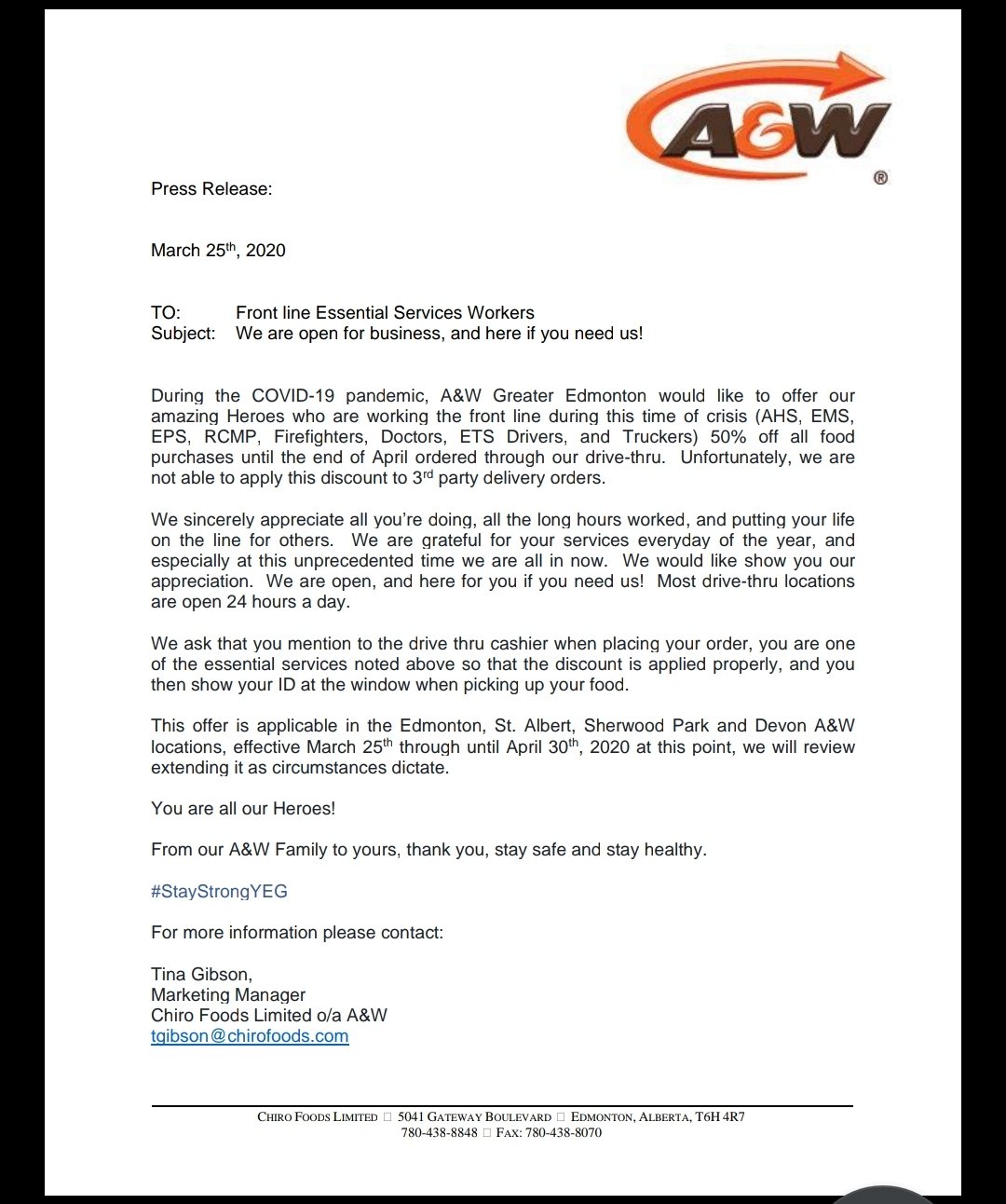 A&W
®

Press Release:

March 25th, 2020

TO: Front line Essential Services Workers
Subject: We are open for business, and here if you need us!

During the COVID-19 pandemic, A&W Greater Edmonton would like to offer our amazing Heroes who are working the front line during this time of crisis (AHS, EMS, EPS, RCMP, Firefighters, Doctors, ETS Drivers, and Truckers) 50% off all food purchases until the end of April ordered through our drive-thru. Unfortunately, we are not able to apply this discount to 3rd party delivery orders.

We sincerely appreciate all you're doing, all the long hours worked, and putting your life on the line for others. We are grateful for your services everyday of the year, and especially at this unprecedented time we are all in now. We would like show you our appreciation. We are open, and here for you if you need us! Most drive-thru locations are open 24 hours a day.

We ask that you mention to the drive thru cashier when placing your order, you are one of the essential services noted above so that the discount is applied properly, and you then show your ID at the window when picking up your food.

This offer is applicable in the Edmonton, St. Albert, Sherwood Park and Devon A&W locations, effective March 25th through until April 30th, 2020 at this point, we will review extending it as circumstances dictate.

You are all our Heroes!

From our A&W Family to yours, thank you, stay safe and stay healthy.

#StayStrongYEG

For more information please contact:

Tina Gibson,
Marketing Manager
Chiro Foods Limited o/a A&W
tgibson@chirofoods.com

CHIRO FOODS LIMITED □ 5041 GATEWAY BOULEVARD □ EDMONTON, ALBERTA, T6H 4R7
780-438-8848 □ FAX: 780-438-8070